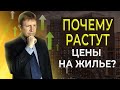 ПОЧЕМУ РАСТУТ ЦЕНЫ НА ЖИЛЬЕ?